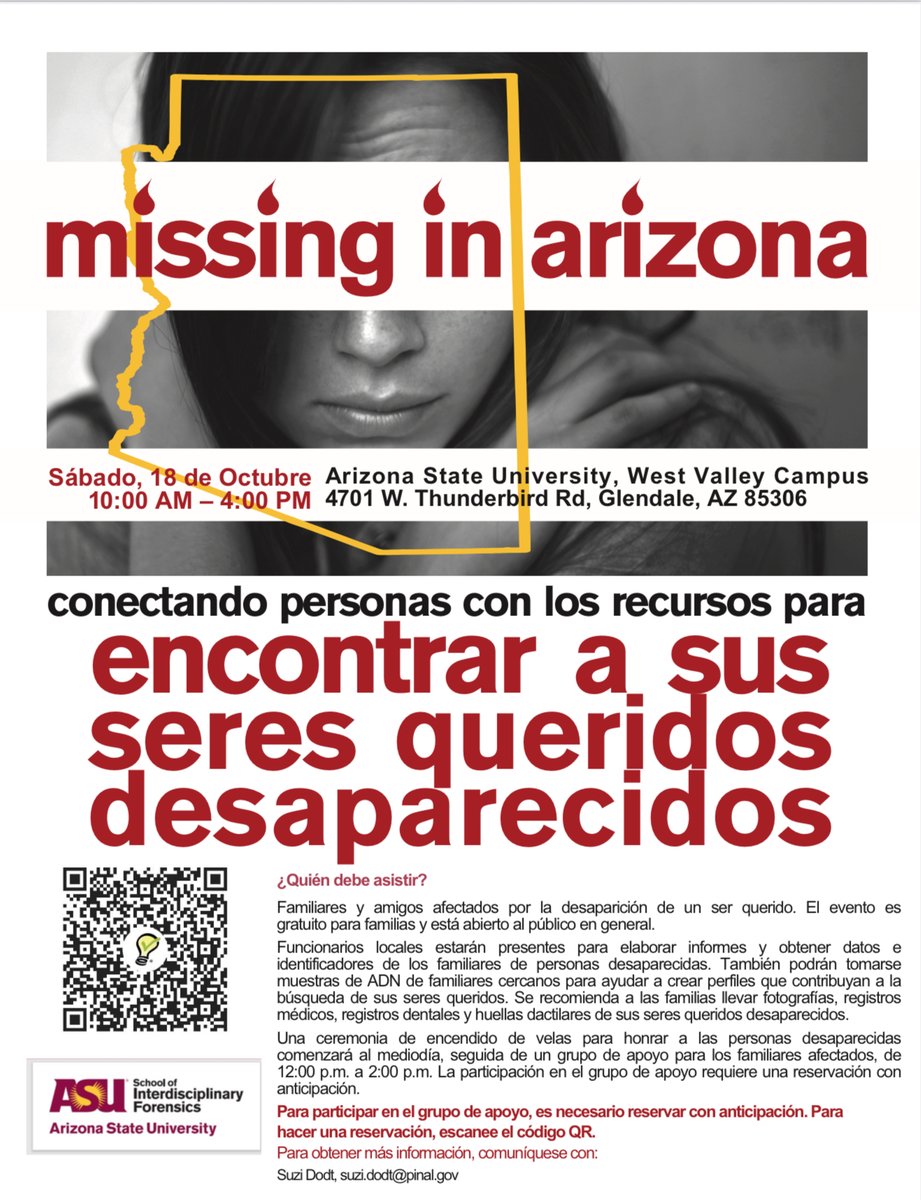 missing in arizona

Sábado, 18 de Octubre
10:00 AM – 4:00 PM

Arizona State University, West Valley Campus
4701 W. Thunderbird Rd, Glendale, AZ 85306

conectando personas con los recursos para
encontrar a sus seres queridos desaparecidos

¿Quién debe asistir?

Familiares y amigos afectados por la desaparición de un ser querido. El evento es gratuito para familias y está abierto al público en general.

Funcionarios locales estarán presentes para elaborar informes y obtener datos e identificadores de los familiares de personas desaparecidas. También podrán tomarse muestras de ADN de familiares cercanos para ayudar a crear perfiles que contribuyan a la búsqueda de sus seres queridos. Se recomienda a las familias llevar fotografías, registros médicos, registros dentales y huellas dactilares de sus seres queridos desaparecidos.

Una ceremonia de encendido de velas para honrar a las personas desaparecidas comenzará al mediodía, seguida de un grupo de apoyo para los familiares afectados, de 12:00 p.m. a 2:00 p.m. La participación en el grupo de apoyo requiere una reservación con anticipación.

Para participar en el grupo de apoyo, es necesario reservar con anticipación. Para hacer una reservación, escanee el código QR.

Para obtener más información, comuníquese con:

Suzi Dodt, suzi.dodt@pinal.gov

ASU School of Interdisciplinary Forensics
Arizona State University